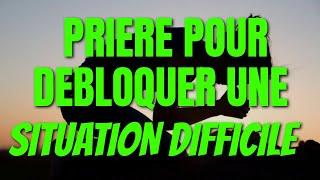 PRIERE POUR DEBLOQUER UNE SITUATION DIFFICILE